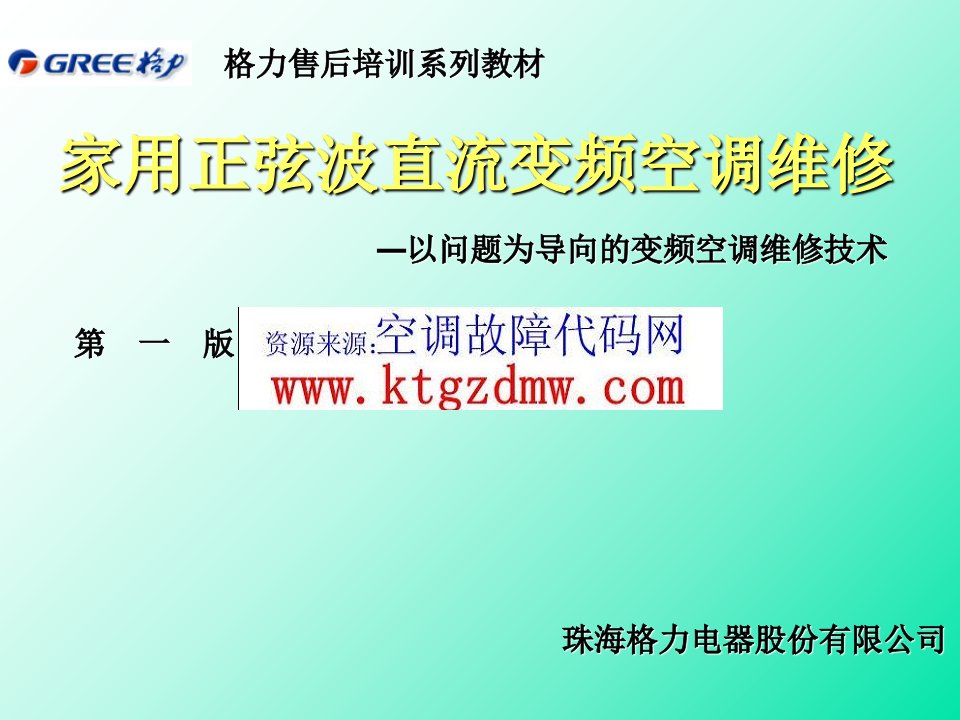 GREE 格力

格力售后培训系列教材

家用正弦波直流变频空调维修

—以问题为导向的变频空调维修技术

第 一 版

资源来源:空调故障代码网
www.ktgzdmw.com

珠海格力电器股份有限公司